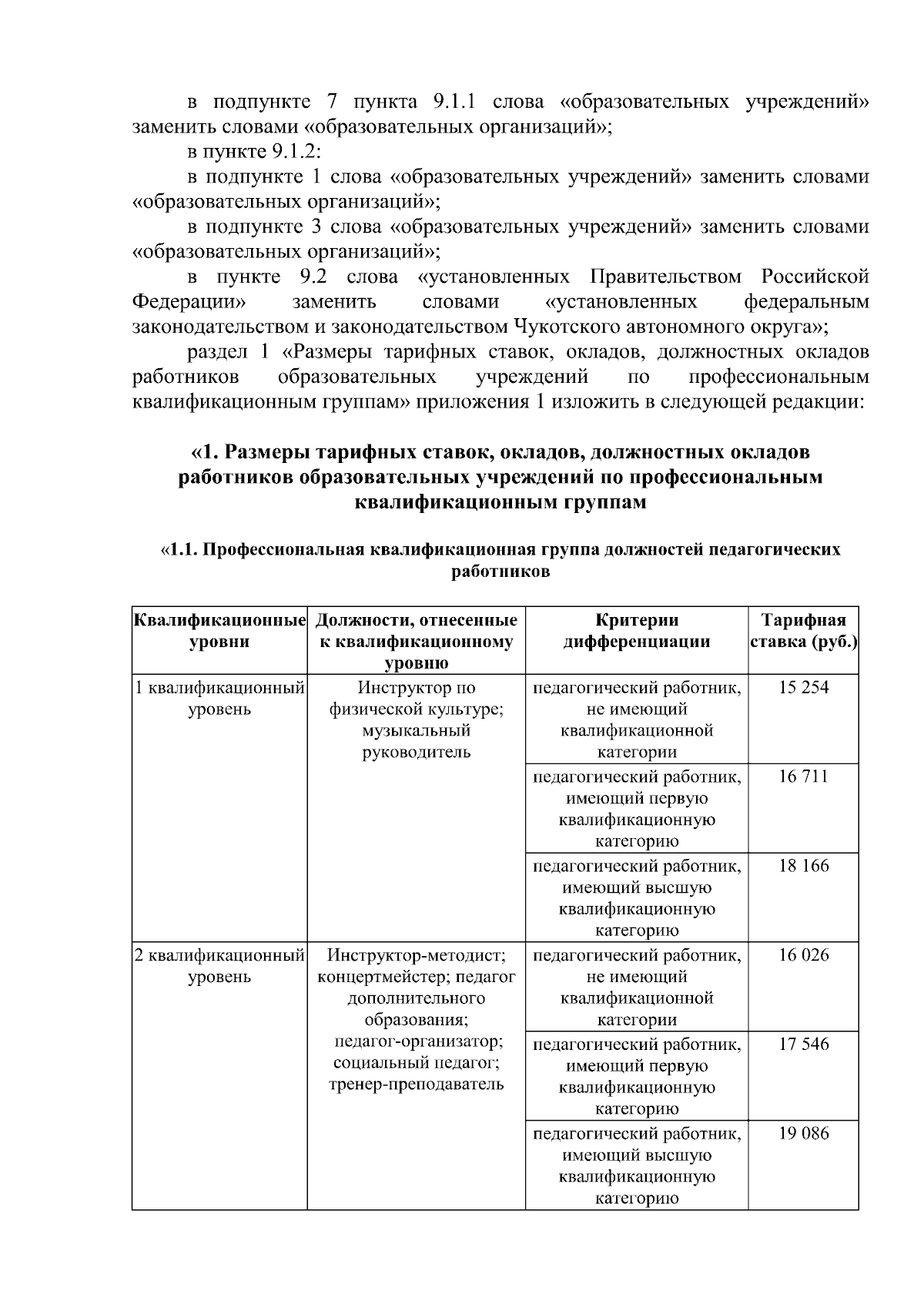 в подпункте 7 пункта 9.1.1 слова «образовательных учреждений» заменить словами «образовательных организаций»;

в пункте 9.1.2:

в подпункте 1 слова «образовательных учреждений» заменить словами «образовательных организаций»;

в подпункте 3 слова «образовательных учреждений» заменить словами «образовательных организаций»;

в пункте 9.2 слова «установленных Правительством Российской Федерации» заменить словами «установленных федеральным законодательством и законодательством Чукотского автономного округа»;

раздел 1 «Размеры тарифных ставок, окладов, должностных окладов работников образовательных учреждений по профессиональным квалификационным группам» приложения 1 изложить в следующей редакции:

«1. Размеры тарифных ставок, окладов, должностных окладов работников образовательных учреждений по профессиональным квалификационным группам

«1.1. Профессиональная квалификационная группа должностей педагогических работников

| Квалификационные уровни | Должности, отнесенные к квалификационному уровню | Критерии дифференциации | Тарифная ставка (руб.) |
|---|---|---|---|
| 1 квалификационный уровень | Инструктор по физической культуре; музыкальный руководитель | педагогический работник, не имеющий квалификационной категории | 15 254 |
| | | педагогический работник, имеющий первую квалификационную категорию | 16 711 |
| | | педагогический работник, имеющий высшую квалификационную категорию | 18 166 |
| 2 квалификационный уровень | Инструктор-методист; концертмейстер; педагог дополнительного образования; педагог-организатор; социальный педагог; тренер-преподаватель | педагогический работник, не имеющий квалификационной категории | 16 026 |
| | | педагогический работник, имеющий первую квалификационную категорию | 17 546 |
| | | педагогический работник, имеющий высшую квалификационную категорию | 19 086 |